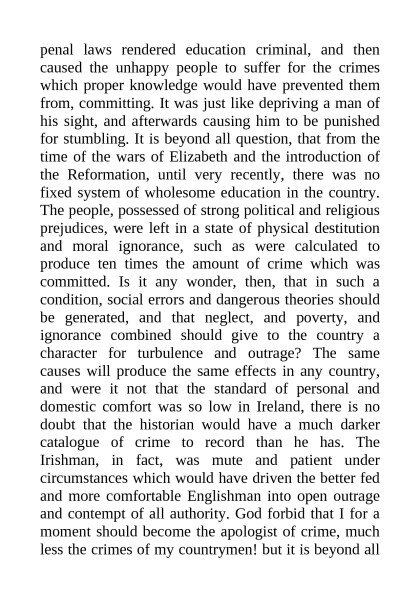 penal laws rendered education criminal, and then caused the unhappy people to suffer for the crimes which proper knowledge would have prevented them from, committing. It was just like depriving a man of his sight, and afterwards causing him to be punished for stumbling. It is beyond all question, that from the time of the wars of Elizabeth and the introduction of the Reformation, until very recently, there was no fixed system of wholesome education in the country. The people, possessed of strong political and religious prejudices, were left in a state of physical destitution and moral ignorance, such as were calculated to produce ten times the amount of crime which was committed. Is it any wonder, then, that in such a condition, social errors and dangerous theories should be generated, and that neglect, and poverty, and ignorance combined should give to the country a character for turbulence and outrage? The same causes will produce the same effects in any country, and were it not that the standard of personal and domestic comfort was so low in Ireland, there is no doubt that the historian would have a much darker catalogue of crime to record than he has. The Irishman, in fact, was mute and patient under circumstances which would have driven the better fed and more comfortable Englishman into open outrage and contempt of all authority. God forbid that I for a moment should become the apologist of crime, much less the crimes of my countrymen! but it is beyond all